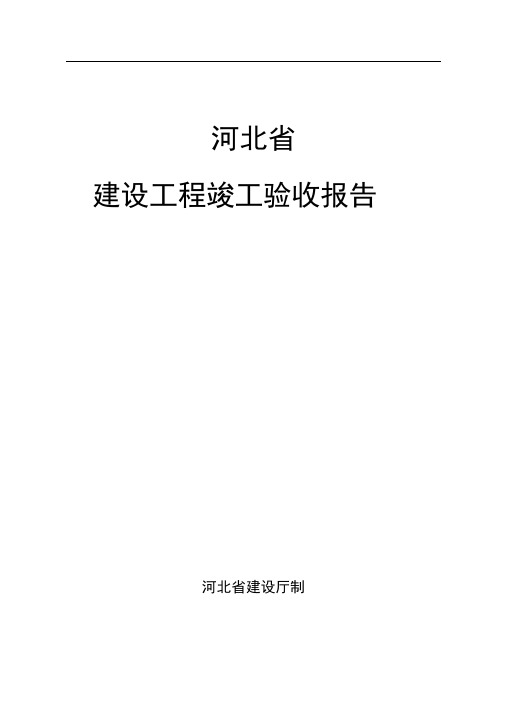 河北省

建设工程竣工验收报告

河北省建设厅制